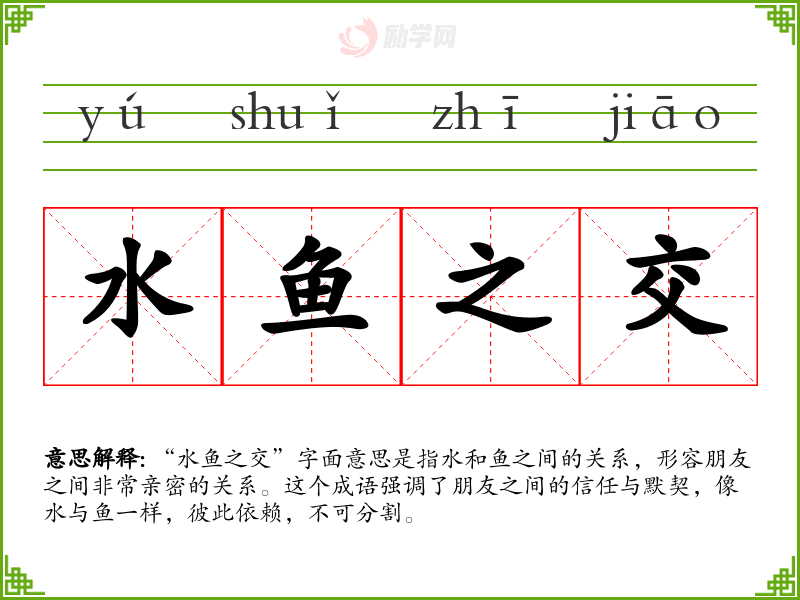 yú shuǐ zhī jiāo

水鱼之交

意思解释:“水鱼之交”字面意思是指水和鱼之间的关系,形容朋友之间非常亲密的关系。这个成语强调了朋友之间的信任与默契,像水与鱼一样,彼此依赖,不可分割。

励学网